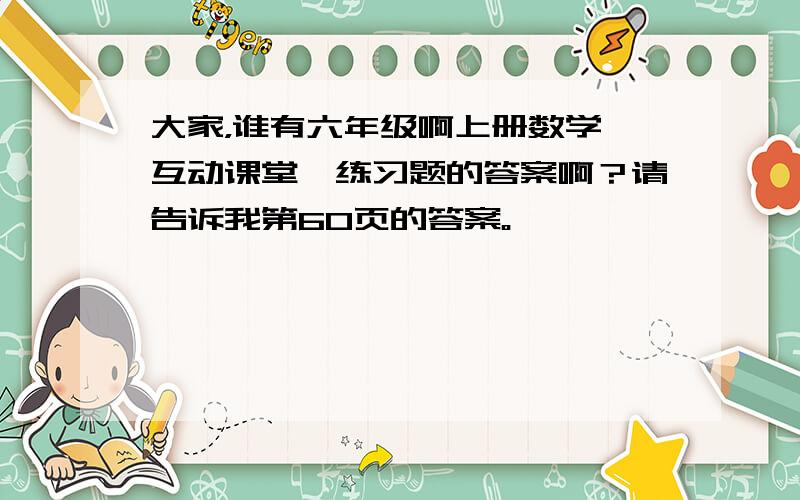 tiger

大家,谁有六年级啊上册数学 互动课堂 练习题的答案啊?请告诉我第60页的答案。